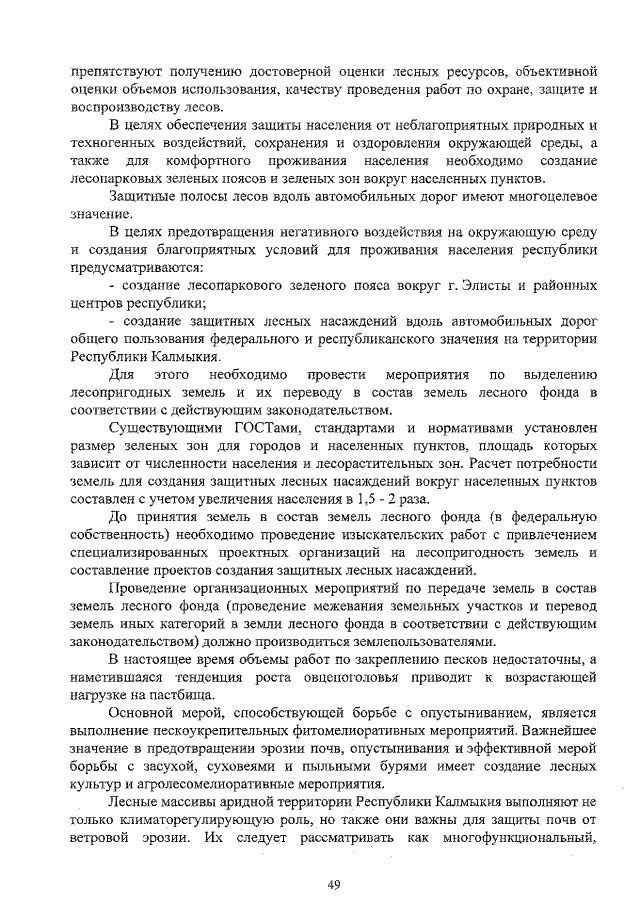 препятствуют получению достоверной оценки лесных ресурсов, объективной оценки объемов использования, качеству проведения работ по охране, защите и воспроизводству лесов.

В целях обеспечения защиты населения от неблагоприятных природных и техногенных воздействий, сохранения и оздоровления окружающей среды, а также для комфортного проживания населения необходимо создание лесопарковых зеленых поясов и зеленых зон вокруг населенных пунктов.

Защитные полосы лесов вдоль автомобильных дорог имеют многоцелевое значение.

В целях предотвращения негативного воздействия на окружающую среду и создания благоприятных условий для проживания населения республики предусматриваются:

- создание лесопаркового зеленого пояса вокруг г. Элисты и районных центров республики;

- создание защитных лесных насаждений вдоль автомобильных дорог общего пользования федерального и республиканского значения на территории Республики Калмыкия.

Для этого необходимо провести мероприятия по выделению лесопригодных земель и их переводу в состав земель лесного фонда в соответствии с действующим законодательством.

Существующими ГОСТами, стандартами и нормативами установлен размер зеленых зон для городов и населенных пунктов, площадь которых зависит от численности населения и лесорастительных зон. Расчет потребности земель для создания защитных лесных насаждений вокруг населенных пунктов составлен с учетом увеличения населения в 1,5 - 2 раза.

До принятия земель в состав земель лесного фонда (в федеральную собственность) необходимо проведение изыскательских работ с привлечением специализированных проектных организаций на лесопригодность земель и составление проектов создания защитных лесных насаждений.

Проведение организационных мероприятий по передаче земель в состав земель лесного фонда (проведение межевания земельных участков и перевод земель иных категорий в земли лесного фонда в соответствии с действующим законодательством) должно производиться землепользователями.

В настоящее время объемы работ по закреплению песков недостаточны, а наметившаяся тенденция роста овцепоголовья приводит к возрастающей нагрузке на пастбища.

Основной мерой, способствующей борьбе с опустыниванием, является выполнение пескоукрепительных фитомелиоративных мероприятий. Важнейшее значение в предотвращении эрозии почв, опустынивания и эффективной мерой борьбы с засухой, суховеями и пыльными бурями имеет создание лесных культур и агролесомелиоративные мероприятия.

Лесные массивы аридной территории Республики Калмыкия выполняют не только климаторегулирующую роль, но также они важны для защиты почв от ветровой эрозии. Их следует рассматривать как многофункциональный,

49